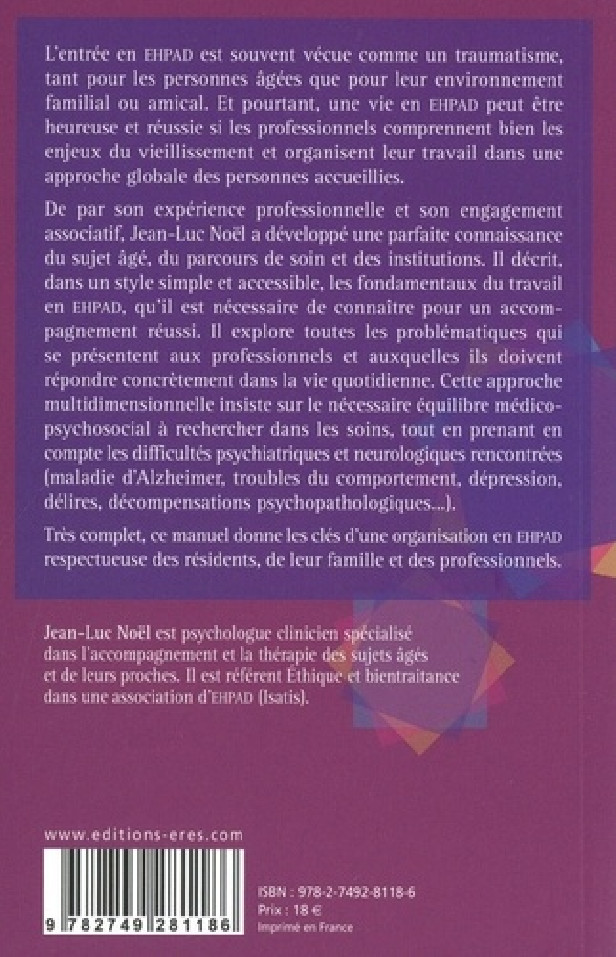 L'entrée en EHPAD est souvent vécue comme un traumatisme, tant pour les personnes âgées que pour leur environnement familial ou amical. Et pourtant, une vie en EHPAD peut être heureuse et réussie si les professionnels comprennent bien les enjeux du vieillissement et organisent leur travail dans une approche globale des personnes accueillies.

De par son expérience professionnelle et son engagement associatif, Jean-Luc Noël a développé une parfaite connaissance du sujet âgé, du parcours de soin et des institutions. Il décrit, dans un style simple et accessible, les fondamentaux du travail en EHPAD, qu'il est nécessaire de connaître pour un accompagnement réussi. Il explore toutes les problématiques qui se présentent aux professionnels et auxquelles ils doivent répondre concrètement dans la vie quotidienne. Cette approche multidimensionnelle insiste sur le nécessaire équilibre médico-psychosocial à rechercher dans les soins, tout en prenant en compte les difficultés psychiatriques et neurologiques rencontrées (maladie d'Alzheimer, troubles du comportement, dépression, délires, décompensations psychopathologiques...).

Très complet, ce manuel donne les clés d'une organisation en EHPAD respectueuse des résidents, de leur famille et des professionnels.

Jean-Luc Noël est psychologue clinicien spécialisé dans l'accompagnement et la thérapie des sujets âgés et de leurs proches. Il est référent Éthique et bientraitance dans une association d'EHPAD (Isatis).

www.editions-eres.com

9 782749 281186

ISBN : 978-2-7492-8118-6
Prix : 18 €
Imprimé en France